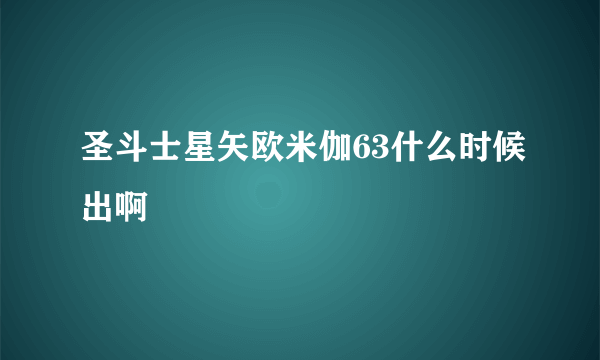 圣斗士星矢欧米伽63什么时候出啊